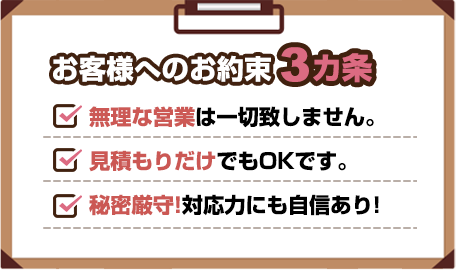 お客様へのお約束3カ条

無理な営業は一切致しません。

見積もりだけでもOKです。

秘密厳守!対応力にも自信あり!